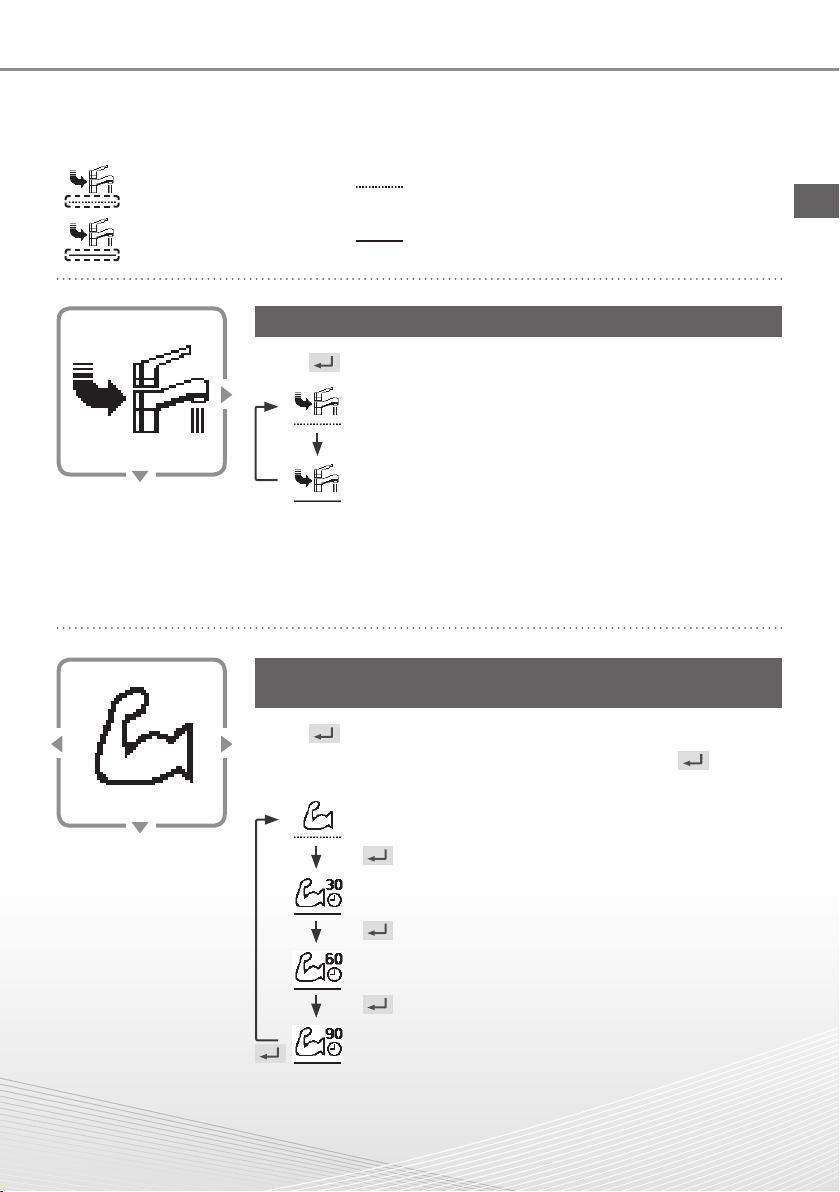 30

60

90